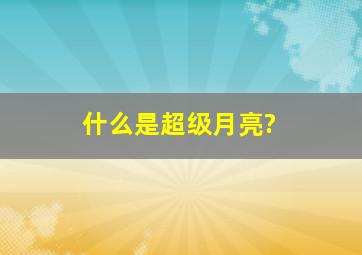 什么是超级月亮?